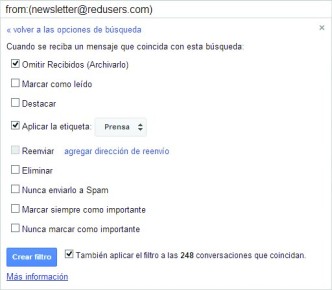 from:(newsletter@redusers.com)

« volver a las opciones de búsqueda

×

Cuando se reciba un mensaje que coincida con esta búsqueda:

Omitir Recibidos (Archivarlo)

Marcar como leído

Destacar

Aplicar la etiqueta: Prensa

Reenviar agregar dirección de reenvío

Eliminar

Nunca enviarlo a Spam

Marcar siempre como importante

Nunca marcar como importante

Crear filtro También aplicar el filtro a las 248 conversaciones que coincidan.

Más información